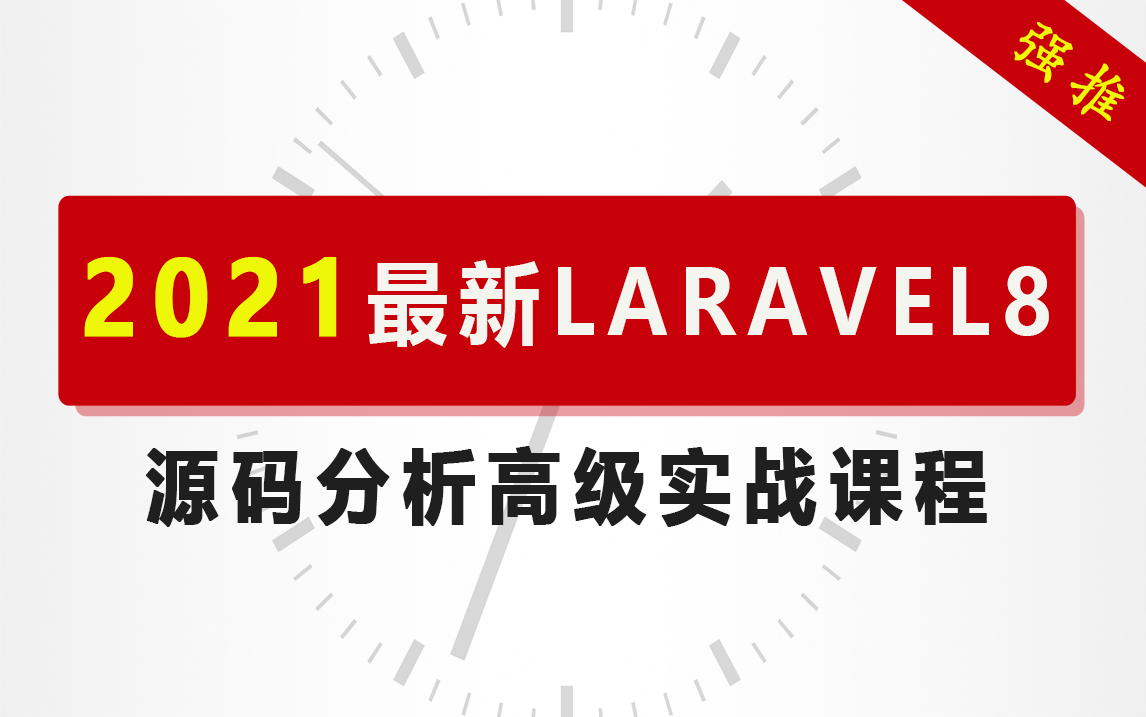 强推

2021最新LARAVEL8

源码分析高级实战课程